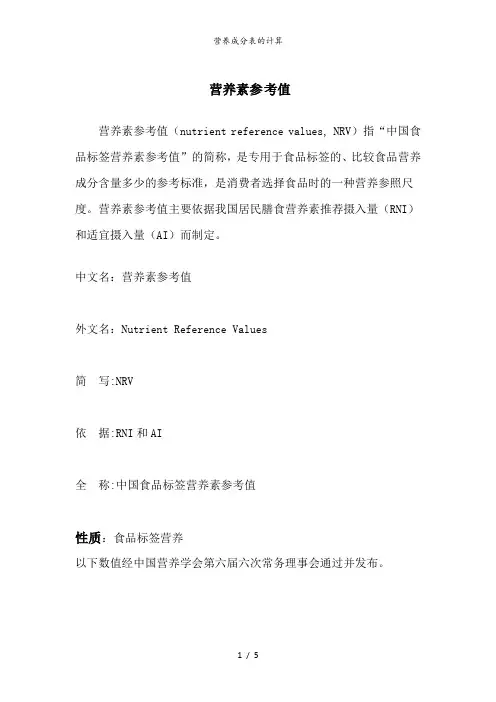 营养成分表的计算

营养素参考值

营养素参考值（nutrient reference values, NRV）指“中国食品标签营养素参考值”的简称，是专用于食品标签的、比较食品营养成分含量多少的参考标准，是消费者选择食品时的一种营养参照尺度。营养素参考值主要依据我国居民膳食营养素推荐摄入量（RNI）和适宜摄入量（AI）而制定。

中文名：营养素参考值

外文名：Nutrient Reference Values

简　写:NRV

依　据:RNI 和 AI

全　称:中国食品标签营养素参考值

性质：食品标签营养

以下数值经中国营养学会第六届六次常务理事会通过并发布。

1 / 5